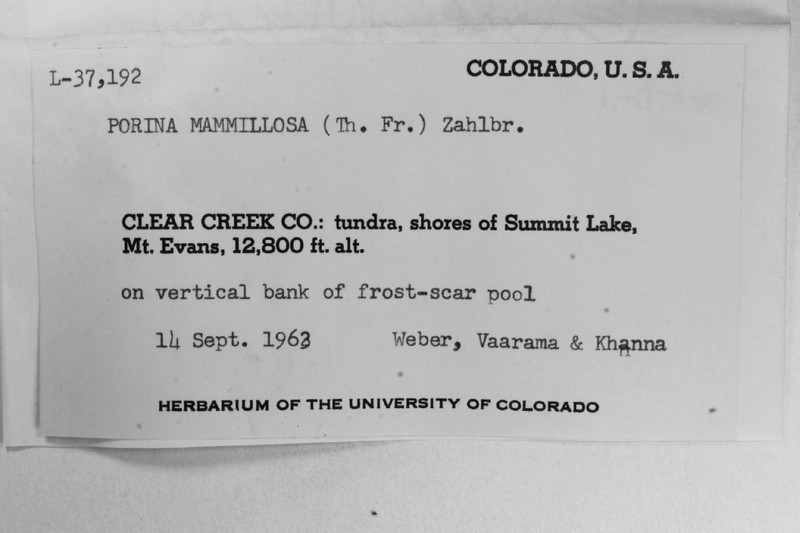 L-37,192

COLORADO, U. S. A.

PORINA MAMMILLOSA (Th. Fr.) Zahlbr.

CLEAR CREEK CO.: tundra, shores of Summit Lake, Mt. Evans, 12,800 ft. alt.

on vertical bank of frost-scar pool

14 Sept. 1963 Weber, Vaarama & Khanna

HERBARIUM OF THE UNIVERSITY OF COLORADO